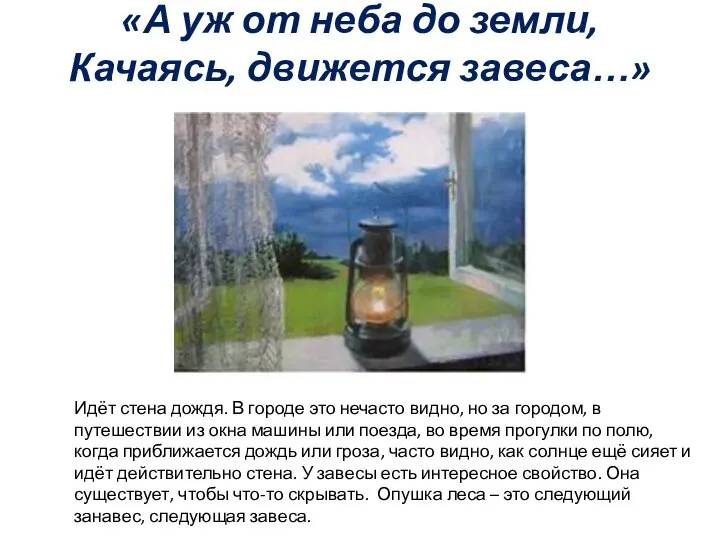 «А уж от неба до земли,
Качаясь, движется завеса…»

Идёт стена дождя. В городе это нечасто видно, но за городом, в путешествии из окна машины или поезда, во время прогулки по полю, когда приближается дождь или гроза, часто видно, как солнце ещё сияет и идёт действительно стена. У завесы есть интересное свойство. Она существует, чтобы что-то скрывать. Опушка леса – это следующий занавес, следующая завеса.